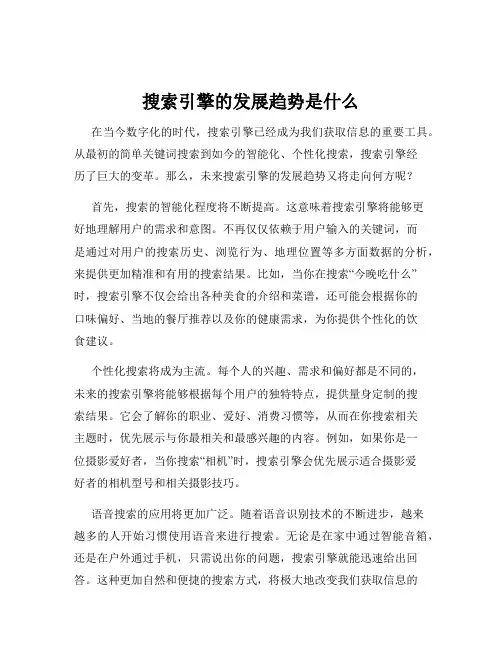 搜索引擎的发展趋势是什么

在当今数字化的时代，搜索引擎已经成为我们获取信息的重要工具。从最初的简单关键词搜索到如今的智能化、个性化搜索，搜索引擎经历了巨大的变革。那么，未来搜索引擎的发展趋势又将走向何方呢？

首先，搜索的智能化程度将不断提高。这意味着搜索引擎将能够更好地理解用户的需求和意图。不再仅仅依赖于用户输入的关键词，而是通过对用户的搜索历史、浏览行为、地理位置等多方面数据的分析，来提供更加精准和有用的搜索结果。比如，当你在搜索“今晚吃什么”时，搜索引擎不仅会给出各种美食的介绍和菜谱，还可能会根据你的口味偏好、当地的餐厅推荐以及你的健康需求，为你提供个性化的饮食建议。

个性化搜索将成为主流。每个人的兴趣、需求和偏好都是不同的，未来的搜索引擎将能够根据每个用户的独特特点，提供量身定制的搜索结果。它会了解你的职业、爱好、消费习惯等，从而在你搜索相关主题时，优先展示与你最相关和最感兴趣的内容。例如，如果你是一位摄影爱好者，当你搜索“相机”时，搜索引擎会优先展示适合摄影爱好者的相机型号和相关摄影技巧。

语音搜索的应用将更加广泛。随着语音识别技术的不断进步，越来越多的人开始习惯使用语音来进行搜索。无论是在家中通过智能音箱，还是在户外通过手机，只需说出你的问题，搜索引擎就能迅速给出回答。这种更加自然和便捷的搜索方式，将极大地改变我们获取信息的